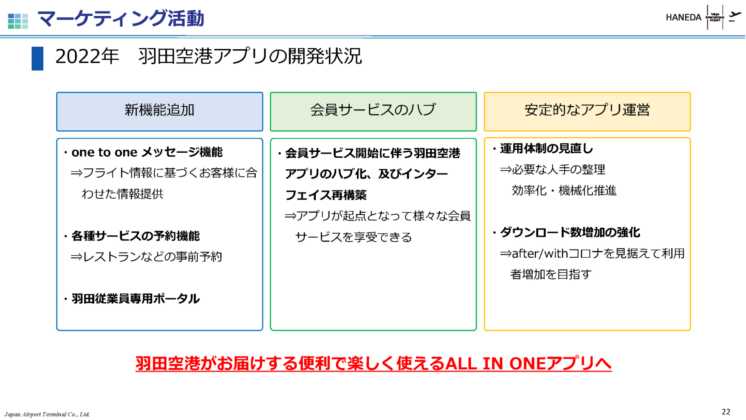 マーケティング活動

HANEDA

2022年　羽田空港アプリの開発状況

新機能追加

・one to one メッセージ機能
⇒フライト情報に基づくお客様に合わせた情報提供

・各種サービスの予約機能
⇒レストランなどの事前予約

・羽田従業員専用ポータル

会員サービスのハブ

・会員サービス開始に伴う羽田空港アプリのハブ化、及びインターフェイス再構築
⇒アプリが起点となって様々な会員サービスを享受できる

安定的なアプリ運営

・運用体制の見直し
⇒必要な人手の整理
効率化・機械化推進

・ダウンロード数増加の強化
⇒after/withコロナを見据えて利用者増加を目指す

羽田空港がお届けする便利で楽しく使えるALL IN ONEアプリへ

Japan Airport Terminal Co., Ltd.

22